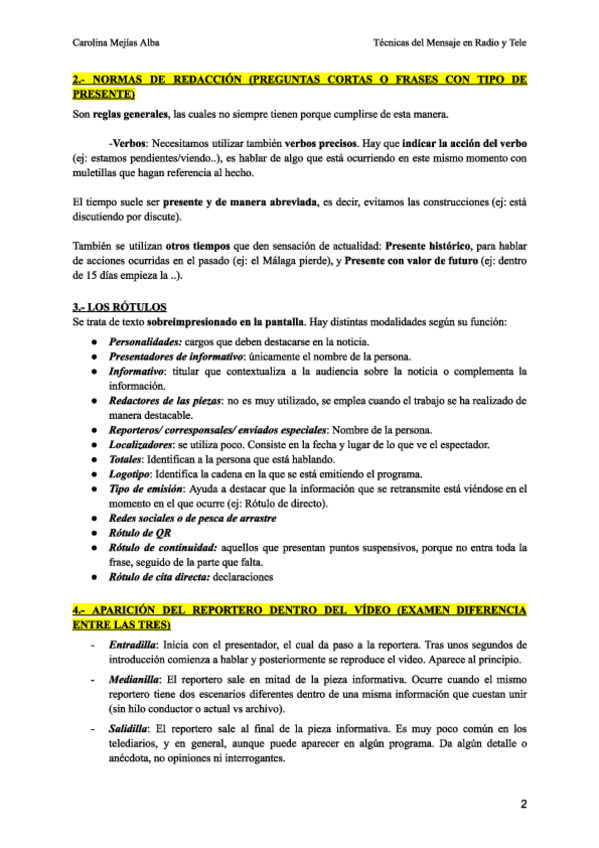 Carolina Mejías Alba

Técnicas del Mensaje en Radio y Tele

2.- NORMAS DE REDACCIÓN (PREGUNTAS CORTAS O FRASES CON TIPO DE PRESENTE)

Son reglas generales, las cuales no siempre tienen porque cumplirse de esta manera.

-Verbos: Necesitamos utilizar también verbos precisos. Hay que indicar la acción del verbo (ej: estamos pendientes/viendo..), es hablar de algo que está ocurriendo en este mismo momento con muletillas que hagan referencia al hecho.

El tiempo suele ser presente y de manera abreviada, es decir, evitamos las construcciones (ej: está discutiendo por discute).

También se utilizan otros tiempos que den sensación de actualidad: Presente histórico, para hablar de acciones ocurridas en el pasado (ej: el Málaga pierde), y Presente con valor de futuro (ej: dentro de 15 días empieza la ..).

3.- LOS RÓTULOS

Se trata de texto sobreimpresionado en la pantalla. Hay distintas modalidades según su función:

● Personalidades: cargos que deben destacarse en la noticia.
● Presentadores de informativo: únicamente el nombre de la persona.
● Informativo: titular que contextualiza a la audiencia sobre la noticia o complementa la información.
● Redactores de las piezas: no es muy utilizado, se emplea cuando el trabajo se ha realizado de manera destacable.
● Reporteros/ corresponsales/ enviados especiales: Nombre de la persona.
● Localizadores: se utiliza poco. Consiste en la fecha y lugar de lo que ve el espectador.
● Totales: Identifican a la persona que está hablando.
● Logotipo: Identifica la cadena en la que se está emitiendo el programa.
● Tipo de emisión: Ayuda a destacar que la información que se retransmite está viéndose en el momento en el que ocurre (ej: Rótulo de directo).
● Redes sociales o de pesca de arrastre
● Rótulo de QR
● Rótulo de continuidad: aquellos que presentan puntos suspensivos, porque no entra toda la frase, seguido de la parte que falta.
● Rótulo de cita directa: declaraciones

4.- APARICIÓN DEL REPORTERO DENTRO DEL VÍDEO (EXAMEN DIFERENCIA ENTRE LAS TRES)

- Entradilla: Inicia con el presentador, el cual da paso a la reportera. Tras unos segundos de introducción comienza a hablar y posteriormente se reproduce el video. Aparece al principio.

- Medianilla: El reportero sale en mitad de la pieza informativa. Ocurre cuando el mismo reportero tiene dos escenarios diferentes dentro de una misma información que cuestan unir (sin hilo conductor o actual vs archivo).

- Salidilla: El reportero sale al final de la pieza informativa. Es muy poco común en los telediarios, y en general, aunque puede aparecer en algún programa. Da algún detalle o anécdota, no opiniones ni interrogantes.

2